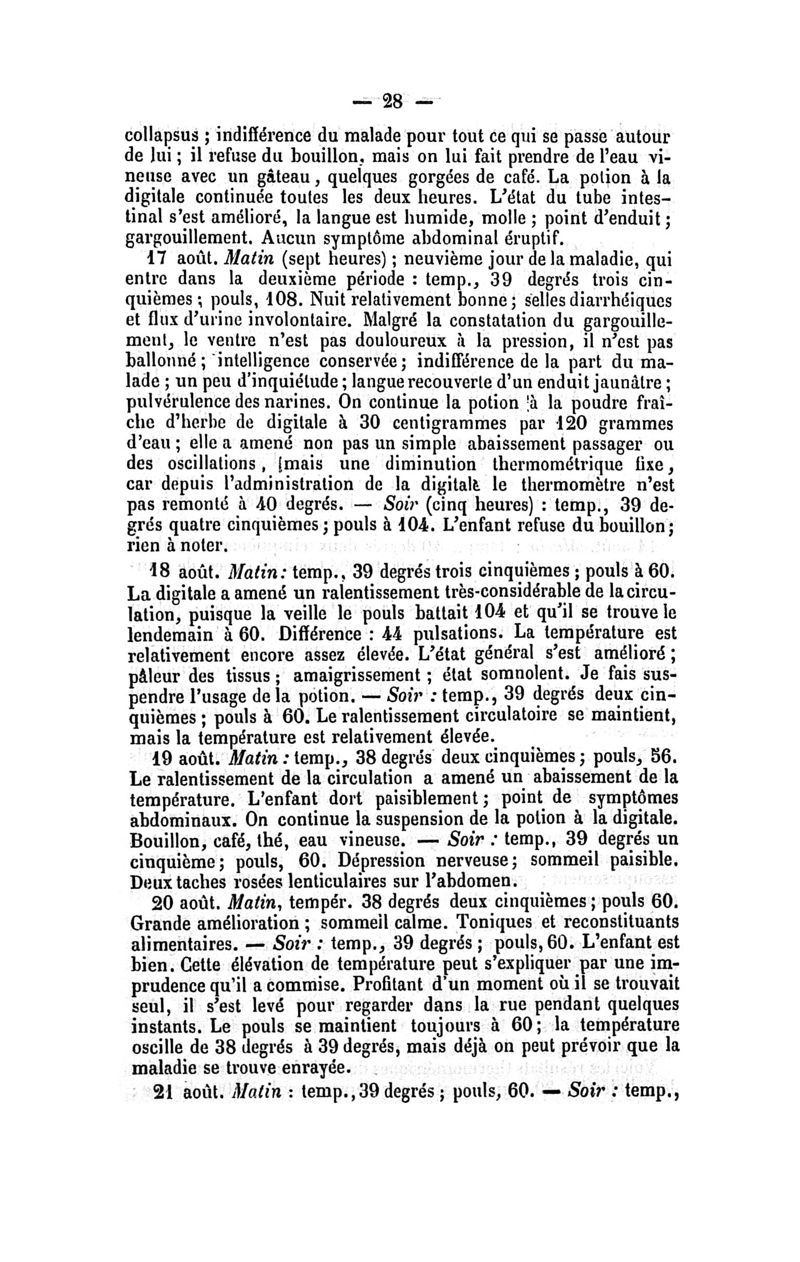 — 28 —

collapsus ; indifférence du malade pour tout ce qui se passe autour de lui ; il refuse du bouillon, mais on lui fait prendre de l'eau vineuse avec un gâteau, quelques gorgées de café. La potion à la digitale continuée toutes les deux heures. L'état du tube intestinal s'est amélioré, la langue est humide, molle ; point d'enduit ; gargouillement. Aucun symptôme abdominal éruptif.

17 août. Matin (sept heures) ; neuvième jour de la maladie, qui entre dans la deuxième période : temp., 39 degrés trois cinquièmes ; pouls, 108. Nuit relativement bonne ; selles diarrhéiques et flux d'urine involontaire. Malgré la constatation du gargouillement, le ventre n'est pas douloureux à la pression, il n'est pas ballonné ; intelligence conservée ; indifférence de la part du malade ; un peu d'inquiétude ; langue recouverte d'un enduit jaunâtre ; pulvérulence des narines. On continue la potion à la poudre fraîche d'herbe de digitale à 30 centigrammes par 120 grammes d'eau ; elle a amené non pas un simple abaissement passager ou des oscillations, mais une diminution thermométrique fixe, car depuis l'administration de la digitale le thermomètre n'est pas remonté à 40 degrés. — Soir (cinq heures) : temp., 39 degrés quatre cinquièmes ; pouls à 104. L'enfant refuse du bouillon ; rien à noter.

18 août. Matin : temp., 39 degrés trois cinquièmes ; pouls à 60. La digitale a amené un ralentissement très-considérable de la circulation, puisque la veille le pouls battait 104 et qu'il se trouve le lendemain à 60. Différence : 44 pulsations. La température est relativement encore assez élevée. L'état général s'est amélioré ; pâleur des tissus ; amaigrissement ; état somnolent. Je fais suspendre l'usage de la potion. — Soir : temp., 39 degrés deux cinquièmes ; pouls à 60. Le ralentissement circulatoire se maintient, mais la température est relativement élevée.

19 août. Matin : temp., 38 degrés deux cinquièmes ; pouls, 56. Le ralentissement de la circulation a amené un abaissement de la température. L'enfant dort paisiblement ; point de symptômes abdominaux. On continue la suspension de la potion à la digitale. Bouillon, café, thé, eau vineuse. — Soir : temp., 39 degrés un cinquième ; pouls, 60. Dépression nerveuse ; sommeil paisible. Deux taches rosées lenticulaires sur l'abdomen.

20 août. Matin, tempér. 38 degrés deux cinquièmes ; pouls 60. Grande amélioration ; sommeil calme. Toniques et reconstituants alimentaires. — Soir : temp., 39 degrés ; pouls, 60. L'enfant est bien. Cette élévation de température peut s'expliquer par une imprudence qu'il a commise. Profitant d'un moment où il se trouvait seul, il s'est levé pour regarder dans la rue pendant quelques instants. Le pouls se maintient toujours à 60 ; la température oscille de 38 degrés à 39 degrés, mais déjà on peut prévoir que la maladie se trouve enrayée.

21 août. Matin : temp., 39 degrés ; pouls, 60. — Soir : temp.,